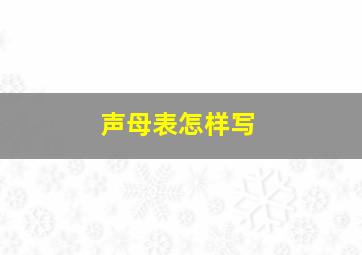 声母表怎样写